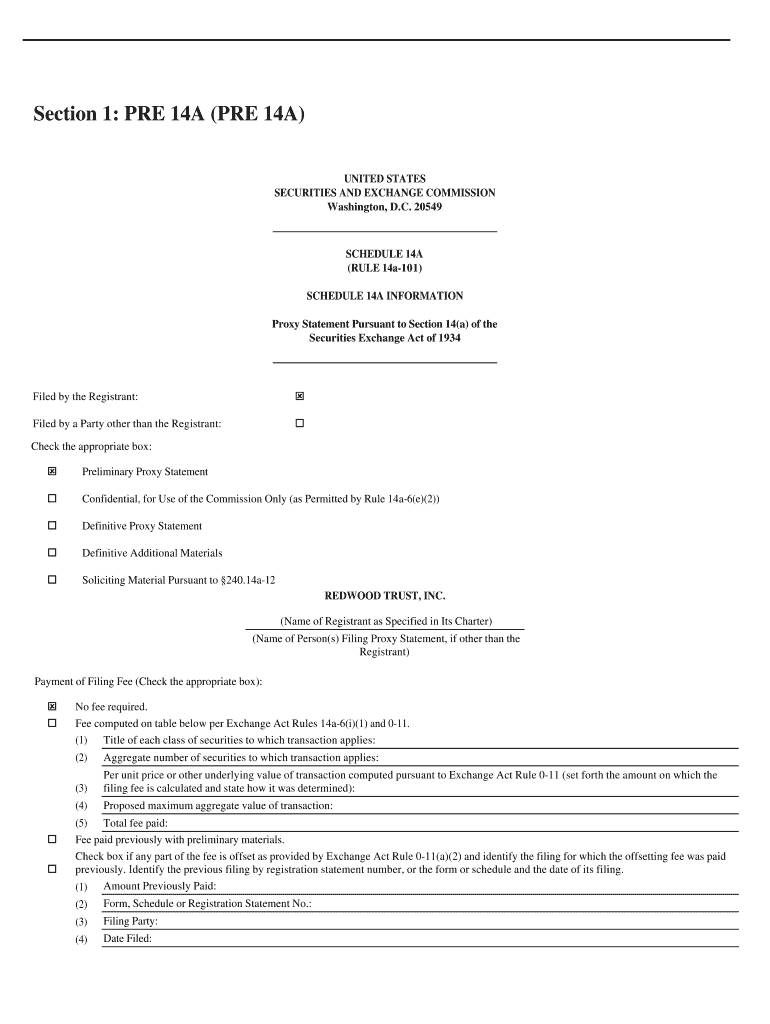 Section 1: PRE 14A (PRE 14A)

UNITED STATES
SECURITIES AND EXCHANGE COMMISSION
Washington, D.C. 20549

SCHEDULE 14A
(RULE 14a-101)

SCHEDULE 14A INFORMATION

Proxy Statement Pursuant to Section 14(a) of the Securities Exchange Act of 1934

Filed by the Registrant: ☒

Filed by a Party other than the Registrant: ☐

Check the appropriate box:

☒ Preliminary Proxy Statement

☐ Confidential, for Use of the Commission Only (as Permitted by Rule 14a-6(e)(2))

☐ Definitive Proxy Statement

☐ Definitive Additional Materials

☐ Soliciting Material Pursuant to §240.14a-12

REDWOOD TRUST, INC.

(Name of Registrant as Specified in Its Charter)

(Name of Person(s) Filing Proxy Statement, if other than the Registrant)

Payment of Filing Fee (Check the appropriate box):

☒ No fee required.
☐ Fee computed on table below per Exchange Act Rules 14a-6(i)(1) and 0-11.
(1) Title of each class of securities to which transaction applies:
(2) Aggregate number of securities to which transaction applies:
(3) Per unit price or other underlying value of transaction computed pursuant to Exchange Act Rule 0-11 (set forth the amount on which the filing fee is calculated and state how it was determined):
(4) Proposed maximum aggregate value of transaction:
(5) Total fee paid:
☐ Fee paid previously with preliminary materials.
☐ Check box if any part of the fee is offset as provided by Exchange Act Rule 0-11(a)(2) and identify the filing for which the offsetting fee was paid previously. Identify the previous filing by registration statement number, or the form or schedule and the date of its filing.
(1) Amount Previously Paid:
(2) Form, Schedule or Registration Statement No.:
(3) Filing Party:
(4) Date Filed: